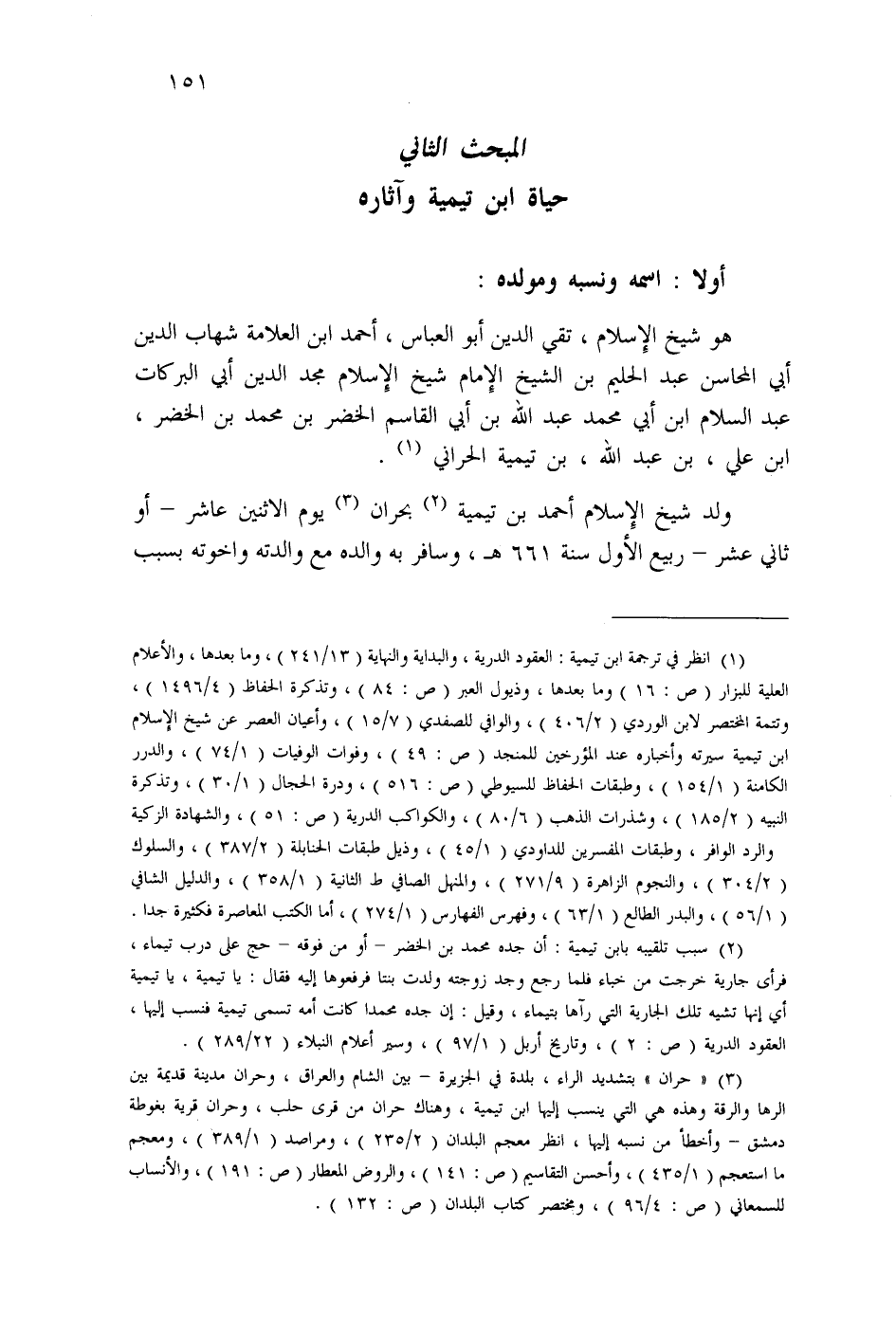 ١٥١

المبحث الثاني
حياة ابن تيمية وآثاره

أولا : اسمه ونسبه ومولده :

هو شيخ الإسلام ، تقي الدين أبو العباس ، أحمد ابن العلامة شهاب الدين أبي المحاسن عبد الحليم بن الشيخ الإمام شيخ الإسلام مجد الدين أبي البركات عبد السلام ابن أبي محمد عبد الله بن أبي القاسم الخضر بن محمد بن الخضر ، ابن علي ، بن عبد الله ، بن تيمية الحراني (١) .

ولد شيخ الإسلام أحمد بن تيمية (٢) بحران (٣) يوم الاثنين عاشر – أو ثاني عشر – ربيع الأول سنة ٦٦١ هـ ، وسافر به والده مع والدته واخوته بسبب

(١) انظر في ترجمة ابن تيمية : العقود الدرية ، والبداية والنهاية ( ٢٤١/١٣ ) ، وما بعدها ، والأعلام العلية للبزار ( ص : ١٦ ) وما بعدها ، وذيول العبر ( ص : ٨٤ ) ، وتذكرة الحفاظ ( ١٤٩٦/٤ ) ، وتتمة المختصر لابن الوردي ( ٤٠٦/٢ ) ، والوافي للصفدي ( ١٥/٧ ) ، وأعيان العصر عن شيخ الإسلام ابن تيمية سيرته وأخباره عند المؤرخين للمنجد ( ص : ٤٩ ) ، وفوات الوفيات ( ٧٤/١ ) ، والدرر الكامنة ( ١٥٤/١ ) ، وطبقات الحفاظ للسيوطي ( ص : ٥١٦ ) ، ودرة الحجال ( ٣٠/١ ) ، وتذكرة النبيه ( ١٨٥/٢ ) ، وشذرات الذهب ( ٨٠/٦ ) ، والكواكب الدرية ( ص : ٥١ ) ، والشهادة الزكية والرد الوافر ، وطبقات المفسرين للداودي ( ٤٥/١ ) ، وذيل طبقات الحنابلة ( ٣٨٧/٢ ) ، والسلوك ( ٣٠٤/٢ ) ، والنجوم الزاهرة ( ٢٧١/٩ ) ، والمنهل الصافي ط الثانية ( ٣٥٨/١ ) ، والدليل الشافي ( ٥٦/١ ) ، والبدر الطالع ( ٦٣/١ ) ، وفهرس الفهارس ( ٢٧٤/١ ) ، أما الكتب المعاصرة فكثيرة جدا .

(٢) سبب تلقيبه بابن تيمية : أن جده محمد بن الخضر – أو من فوقه – حج على درب تيماء ، فرأى جارية خرجت من خباء فلما رجع وجد زوجته ولدت بنتا فرفعوها إليه فقال : يا تيمية ، يا تيمية أي إنها تشبه تلك الجارية التي رآها بتيماء ، وقيل : إن جده محمدا كانت أمه تسمى تيمية فنسب إليها ، العقود الدرية ( ص : ٢ ) ، وتاريخ أربل ( ٩٧/١ ) ، وسير أعلام النبلاء ( ٢٨٩/٢٢ ) .

(٣) « حران » بتشديد الراء ، بلدة في الجزيرة – بين الشام والعراق ، وحران مدينة قديمة بين الرها والرقة وهذه هي التي ينسب إليها ابن تيمية ، وهناك حران من قرى حلب ، وحران قرية بغوطة دمشق – وأخطأ من نسبه إليها ، انظر معجم البلدان ( ٢٣٥/٢ ) ، ومراصد ( ٣٨٩/١ ) ، ومعجم ما استعجم ( ٤٣٥/١ ) ، وأحسن التقاسيم ( ص : ١٤١ ) ، والروض المعطار ( ص : ١٩١ ) ، والأنساب للسمعاني ( ص : ٩٦/٤ ) ، ومختصر كتاب البلدان ( ص : ١٣٢ ) .